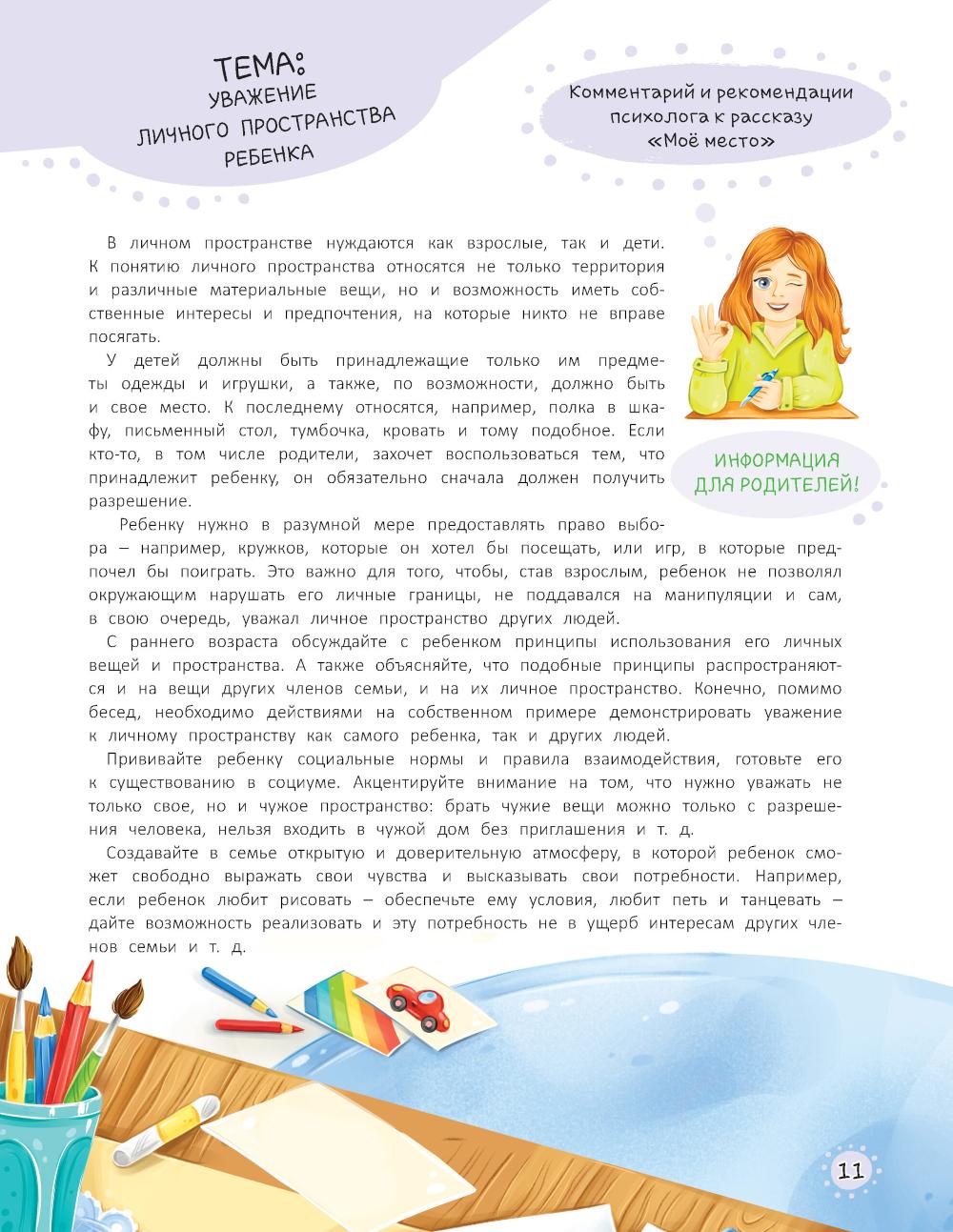 ТЕМА:
УВАЖЕНИЕ ЛИЧНОГО ПРОСТРАНСТВА РЕБЕНКА

Комментарий и рекомендации психолога к рассказу «Моё место»

В личном пространстве нуждаются как взрослые, так и дети. К понятию личного пространства относятся не только территория и различные материальные вещи, но и возможность иметь собственные интересы и предпочтения, на которые никто не вправе посягать.

У детей должны быть принадлежащие только им предметы одежды и игрушки, а также, по возможности, должно быть и свое место. К последнему относятся, например, полка в шкафу, письменный стол, тумбочка, кровать и тому подобное. Если кто-то, в том числе родители, захочет воспользоваться тем, что принадлежит ребенку, он обязательно сначала должен получить разрешение.

ИНФОРМАЦИЯ ДЛЯ РОДИТЕЛЕЙ!

Ребенку нужно в разумной мере предоставлять право выбора – например, кружков, которые он хотел бы посещать, или игр, в которые предпочел бы поиграть. Это важно для того, чтобы, став взрослым, ребенок не позволял окружающим нарушать его личные границы, не поддавался на манипуляции и сам, в свою очередь, уважал личное пространство других людей.

С раннего возраста обсуждайте с ребенком принципы использования его личных вещей и пространства. А также объясняйте, что подобные принципы распространяются и на вещи других членов семьи, и на их личное пространство. Конечно, помимо бесед, необходимо действиями на собственном примере демонстрировать уважение к личному пространству как самого ребенка, так и других людей.

Прививайте ребенку социальные нормы и правила взаимодействия, готовьте его к существованию в социуме. Акцентируйте внимание на том, что нужно уважать не только свое, но и чужое пространство: брать чужие вещи можно только с разрешения человека, нельзя входить в чужой дом без приглашения и т. д.

Создавайте в семье открытую и доверительную атмосферу, в которой ребенок сможет свободно выражать свои чувства и высказывать свои потребности. Например, если ребенок любит рисовать – обеспечьте ему условия, любит петь и танцевать – дайте возможность реализовать и эту потребность не в ущерб интересам других членов семьи и т. д.

11